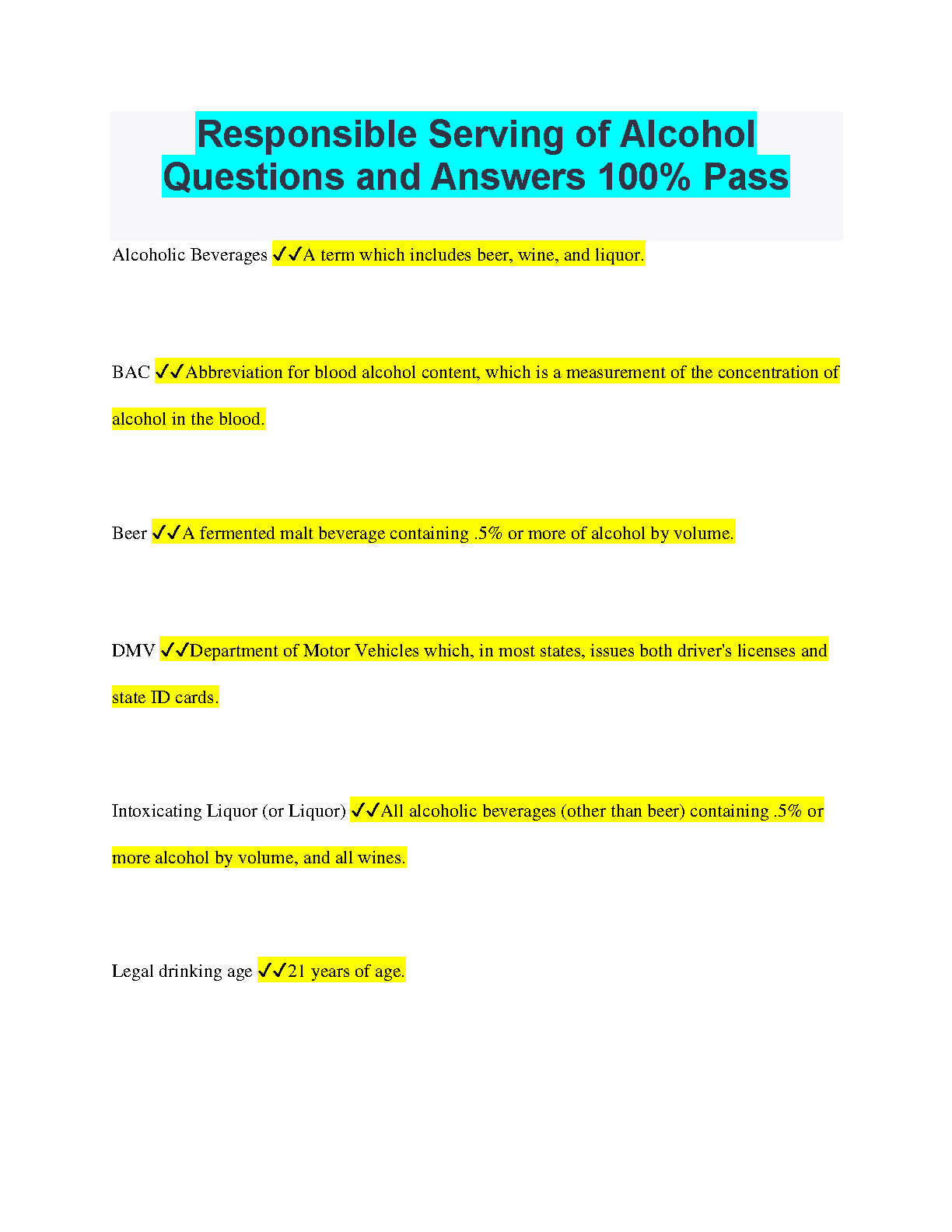 Responsible Serving of Alcohol Questions and Answers 100% Pass

Alcoholic Beverages ✓✓A term which includes beer, wine, and liquor.

BAC ✓✓Abbreviation for blood alcohol content, which is a measurement of the concentration of alcohol in the blood.

Beer ✓✓A fermented malt beverage containing .5% or more of alcohol by volume.

DMV ✓✓Department of Motor Vehicles which, in most states, issues both driver's licenses and state ID cards.

Intoxicating Liquor (or Liquor) ✓✓All alcoholic beverages (other than beer) containing .5% or more alcohol by volume, and all wines.

Legal drinking age ✓✓21 years of age.